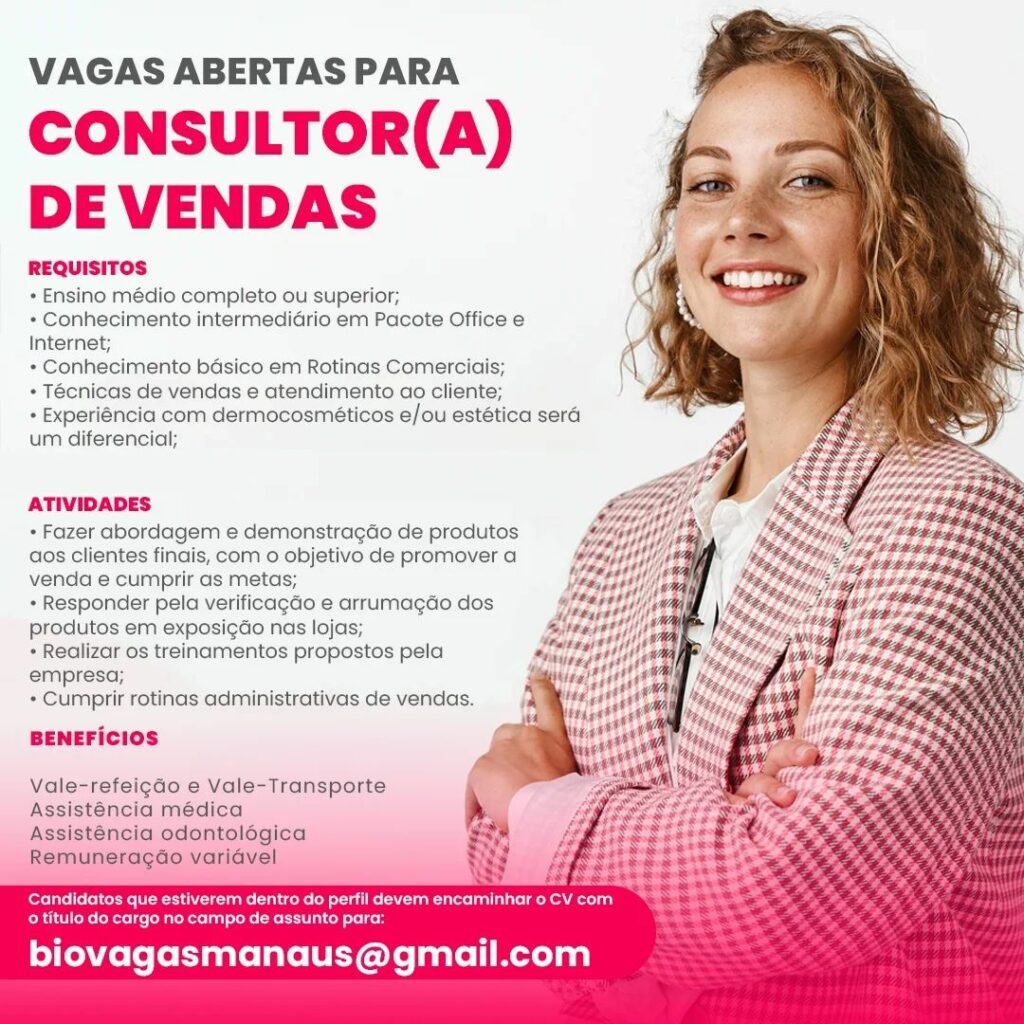 VAGAS ABERTAS PARA
CONSULTOR(A)
DE VENDAS

REQUISITOS
• Ensino médio completo ou superior;
• Conhecimento intermediário em Pacote Office e Internet;
• Conhecimento básico em Rotinas Comerciais;
• Técnicas de vendas e atendimento ao cliente;
• Experiência com dermocosméticos e/ou estética será um diferencial;

ATIVIDADES
• Fazer abordagem e demonstração de produtos aos clientes finais, com o objetivo de promover a venda e cumprir as metas;
• Responder pela verificação e arrumação dos produtos em exposição nas lojas;
• Realizar os treinamentos propostos pela empresa;
• Cumprir rotinas administrativas de vendas.

BENEFÍCIOS

Vale-refeição e Vale-Transporte
Assistência médica
Assistência odontológica
Remuneração variável

Candidatos que estiverem dentro do perfil devem encaminhar o CV com o título do cargo no campo de assunto para:

biovagasmanaus@gmail.com